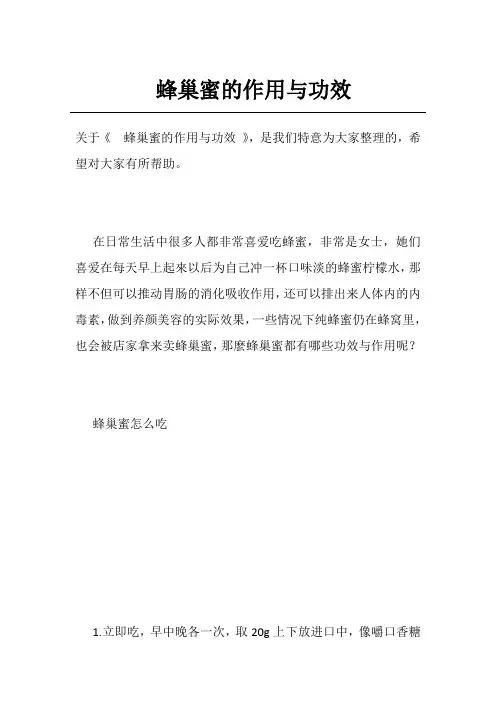 蜂巢蜜的作用与功效

关于《 蜂巢蜜的作用与功效 》，是我们特意为大家整理的，希望对大家有所帮助。

在日常生活中很多人都非常喜爱吃蜂蜜，非常是女士，她们喜爱在每天早上起来以后为自己冲一杯口味淡的蜂蜜柠檬水，那样不但可以推动胃肠的消化吸收作用，还可以排出来人体内的内毒素，做到养颜美容的实际效果，一些情况下纯蜂蜜仍在蜂窝里，也会被店家拿来卖蜂巢蜜，那麼蜂巢蜜都有哪些功效与作用呢？

蜂巢蜜怎么吃

1.立即吃，早中晚各一次，取 20g 上下放进口中，像嚼口香糖